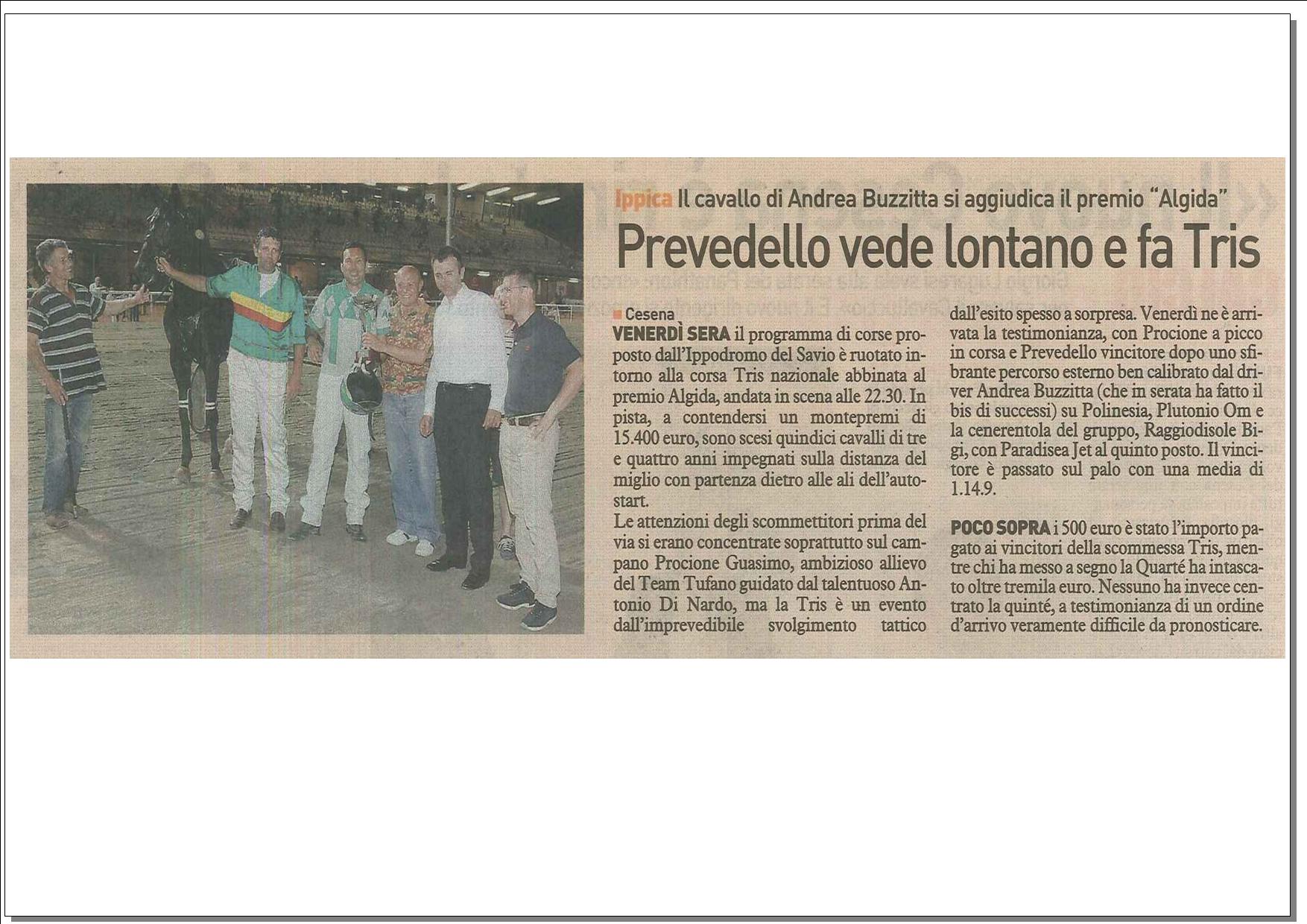 Ippica Il cavallo di Andrea Buzzitta si aggiudica il premio "Algida"

Prevedello vede lontano e fa Tris

Cesena

VENERDÌ SERA il programma di corse proposto dall'Ippodromo del Savio è ruotato intorno alla corsa Tris nazionale abbinata al premio Algida, andata in scena alle 22.30. In pista, a contendersi un montepremi di 15.400 euro, sono scesi quindici cavalli di tre e quattro anni impegnati sulla distanza del miglio con partenza dietro alle ali dell'autostart.

Le attenzioni degli scommettitori prima del via si erano concentrate soprattutto sul campano Procione Guasimo, ambizioso allievo del Team Tufano guidato dal talentuoso Antonio Di Nardo, ma la Tris è un evento dall'imprevedibile svolgimento tattico dall'esito spesso a sorpresa. Venerdì ne è arrivata la testimonianza, con Procione a picco in corsa e Prevedello vincitore dopo uno sfibrante percorso esterno ben calibrato dal driver Andrea Buzzitta (che in serata ha fatto il bis di successi) su Polinesia, Plutonio Om e la cenerentola del gruppo, Raggiodisole Bigi, con Paradisea Jet al quinto posto. Il vincitore è passato sul palo con una media di 1.14.9.

POCO SOPRA i 500 euro è stato l'importo pagato ai vincitori della scommessa Tris, mentre chi ha messo a segno la Quarté ha intascato oltre tremila euro. Nessuno ha invece centrato la quinté, a testimonianza di un ordine d'arrivo veramente difficile da pronosticare.